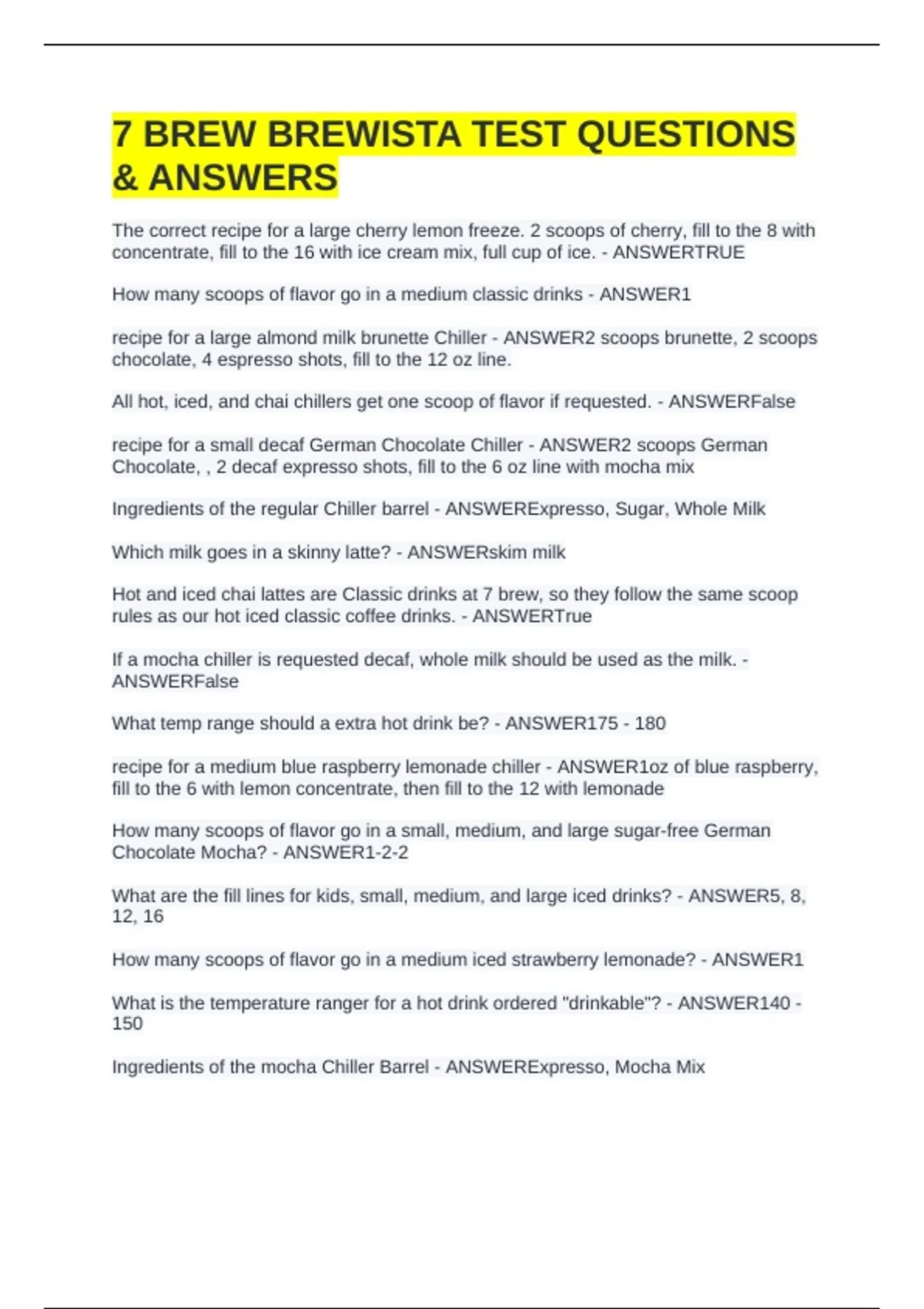 7 BREW BREWISTA TEST QUESTIONS & ANSWERS

The correct recipe for a large cherry lemon freeze. 2 scoops of cherry, fill to the 8 with concentrate, fill to the 16 with ice cream mix, full cup of ice. - ANSWERTRUE

How many scoops of flavor go in a medium classic drinks - ANSWER1

recipe for a large almond milk brunette Chiller - ANSWER2 scoops brunette, 2 scoops chocolate, 4 espresso shots, fill to the 12 oz line.

All hot, iced, and chai chillers get one scoop of flavor if requested. - ANSWERFalse

recipe for a small decaf German Chocolate Chiller - ANSWER2 scoops German Chocolate, , 2 decaf expresso shots, fill to the 6 oz line with mocha mix

Ingredients of the regular Chiller barrel - ANSWERExpresso, Sugar, Whole Milk

Which milk goes in a skinny latte? - ANSWERskim milk

Hot and iced chai lattes are Classic drinks at 7 brew, so they follow the same scoop rules as our hot iced classic coffee drinks. - ANSWERTrue

If a mocha chiller is requested decaf, whole milk should be used as the milk. - ANSWERFalse

What temp range should a extra hot drink be? - ANSWER175 - 180

recipe for a medium blue raspberry lemonade chiller - ANSWER1oz of blue raspberry, fill to the 6 with lemon concentrate, then fill to the 12 with lemonade

How many scoops of flavor go in a small, medium, and large sugar-free German Chocolate Mocha? - ANSWER1-2-2

What are the fill lines for kids, small, medium, and large iced drinks? - ANSWER5, 8, 12, 16

How many scoops of flavor go in a medium iced strawberry lemonade? - ANSWER1

What is the temperature ranger for a hot drink ordered "drinkable"? - ANSWER140 - 150

Ingredients of the mocha Chiller Barrel - ANSWERExpresso, Mocha Mix